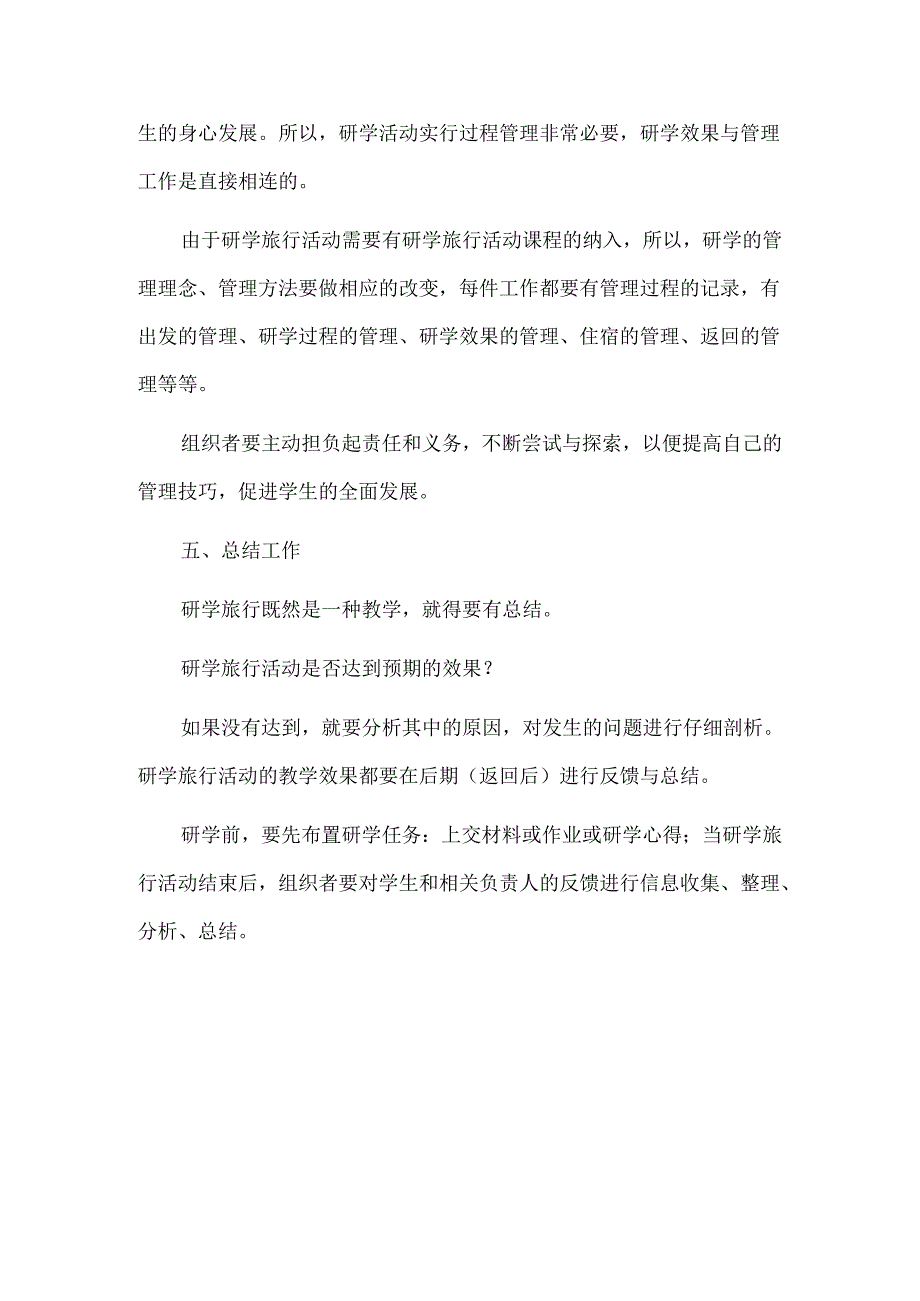 生的身心发展。所以，研学活动实行过程管理非常必要，研学效果与管理工作是直接相连的。

由于研学旅行活动需要有研学旅行活动课程的纳入，所以，研学的管理理念、管理方法要做相应的改变，每件工作都要有管理过程的记录，有出发的管理、研学过程的管理、研学效果的管理、住宿的管理、返回的管理等等。

组织者要主动担负起责任和义务，不断尝试与探索，以便提高自己的管理技巧，促进学生的全面发展。

五、总结工作

研学旅行既然是一种教学，就得要有总结。

研学旅行活动是否达到预期的效果？

如果没有达到，就要分析其中的原因，对发生的问题进行仔细剖析。研学旅行活动的教学效果都要在后期（返回后）进行反馈与总结。

研学前，要先布置研学任务：上交材料或作业或研学心得；当研学旅行活动结束后，组织者要对学生和相关负责人的反馈进行信息收集、整理、分析、总结。